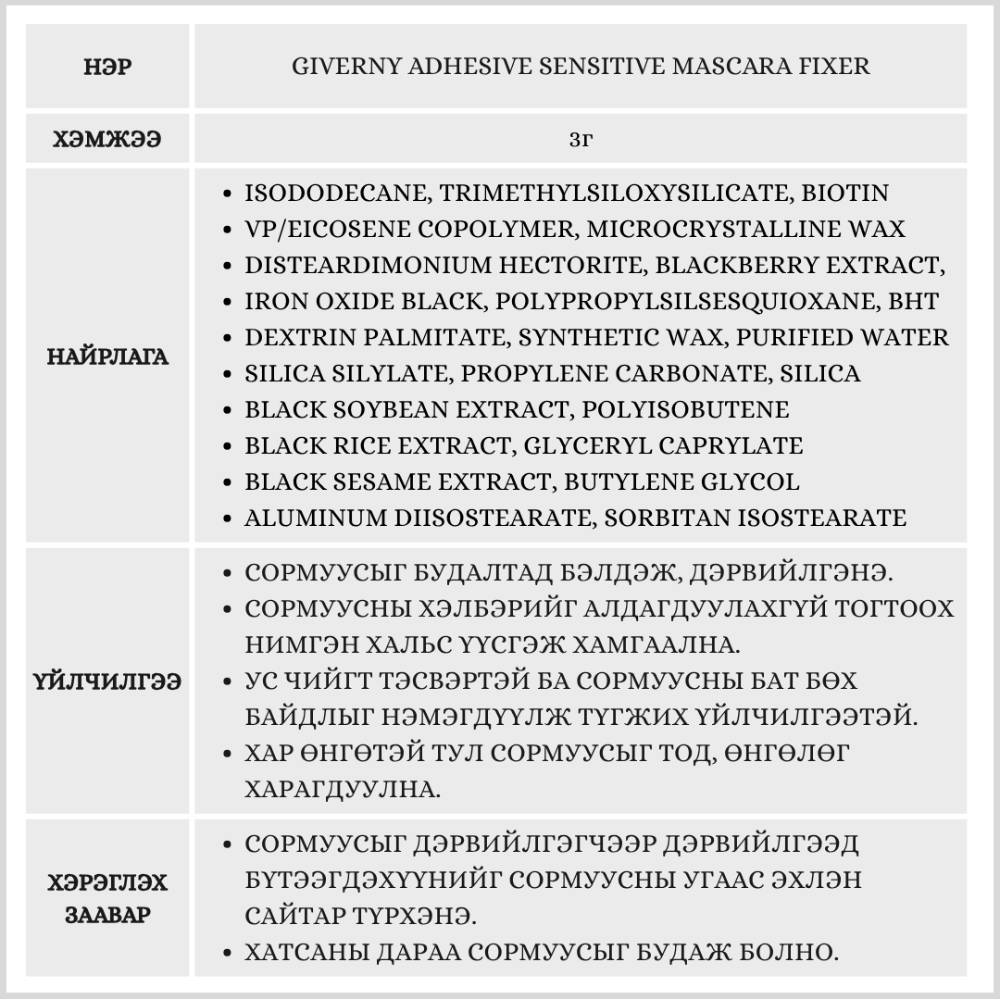 | НЭР | GIVERNY ADHESIVE SENSITIVE MASCARA FIXER |
|---|---|
| ХЭМЖЭЭ | 3г |
| НАЙРЛАГА | • ISODODECANE, TRIMETHYLSILOXYSILICATE, BIOTIN • VP/EICOSENE COPOLYMER, MICROCRYSTALLINE WAX • DISTEARDIMONIUM HECTORITE, BLACKBERRY EXTRACT, • IRON OXIDE BLACK, POLYPROPYLSILSESQUIOXANE, BHT • DEXTRIN PALMITATE, SYNTHETIC WAX, PURIFIED WATER • SILICA SILYLATE, PROPYLENE CARBONATE, SILICA • BLACK SOYBEAN EXTRACT, POLYISOBUTENE • BLACK RICE EXTRACT, GLYCERYL CAPRYLATE • BLACK SESAME EXTRACT, BUTYLENE GLYCOL • ALUMINUM DIISOSTEARATE, SORBITAN ISOSTEARATE |
| ҮЙЛЧИЛГЭЭ | • СОРМУУСЫГ БУДАЛТАД БЭЛДЭЖ, ДЭРВИЙЛГЭНЭ. • СОРМУУСНЫ ХЭЛБЭРИЙГ АЛДАГДУУЛАХГҮЙ ТОГТООХ НИМГЭН ХАЛЬС ҮҮСГЭЖ ХАМГААЛНА. • УС ЧИЙГТ ТЭСВЭРТЭЙ БА СОРМУУСНЫ БАТ БӨХ БАЙДЛЫГ НЭМЭГДҮҮЛЖ ТҮГЖИХ ҮЙЛЧИЛГЭЭТЭЙ. • ХАР ӨНГӨТЭЙ ТУЛ СОРМУУСЫГ ТОД, ӨНГӨЛӨГ ХАРАГДУУЛНА. |
| ХЭРЭГЛЭХ ЗААВАР | • СОРМУУСЫГ ДЭРВИЙЛГЭГЧЭЭР ДЭРВИЙЛГЭЭД БҮТЭЭГДЭХҮҮНИЙГ СОРМУУСНЫ УГААС ЭХЛЭН САЙТАР ТҮРХЭНЭ. • ХАТСАНЫ ДАРАА СОРМУУСЫГ БУДАЖ БОЛНО. |